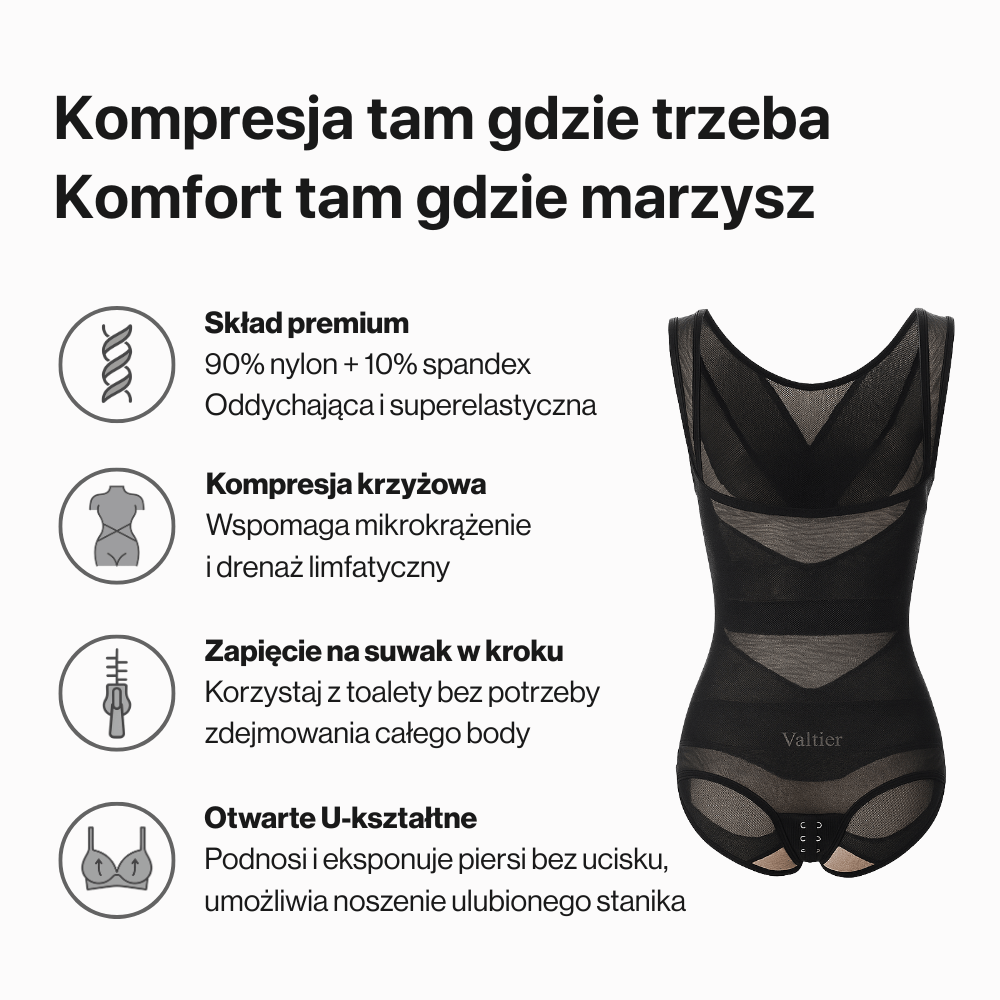 Kompresja tam gdzie trzeba
Komfort tam gdzie marzysz

Skład premium
90% nylon + 10% spandex
Oddychająca i superelastyczna

Kompresja krzyżowa
Wspomaga mikrokrążenie
i drenaż limfatyczny

Zapięcie na suwak w kroku
Korzystaj z toalety bez potrzeby
zdejmowania całego body

Otwarte U-kształtne
Podnosi i eksponuje piersi bez ucisku,
umożliwia noszenie ulubionego stanika

Valtier